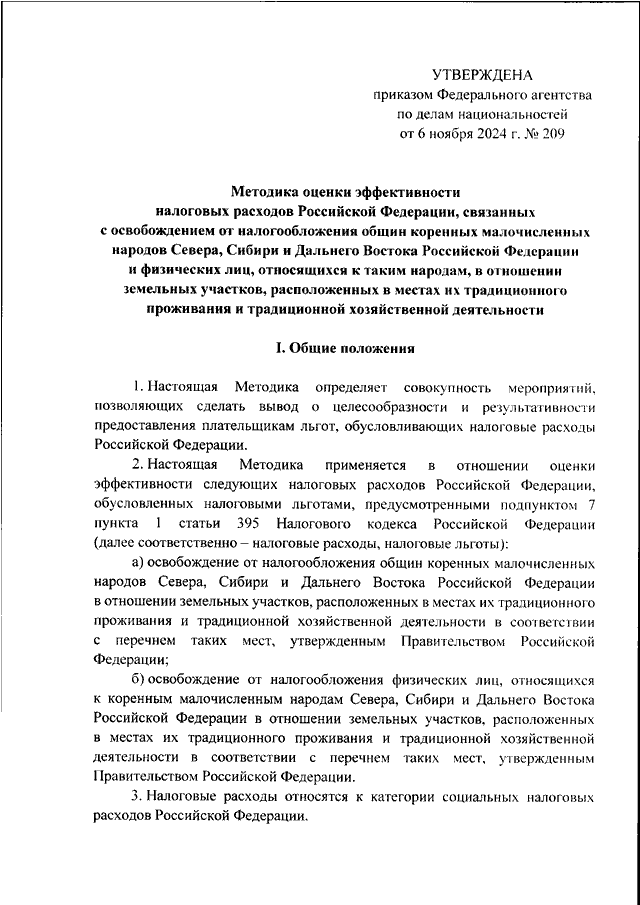 УТВЕРЖДЕНА
приказом Федерального агентства
по делам национальностей
от 6 ноября 2024 г. № 209

Методика оценки эффективности
налоговых расходов Российской Федерации, связанных
с освобождением от налогообложения общин коренных малочисленных
народов Севера, Сибири и Дальнего Востока Российской Федерации
и физических лиц, относящихся к таким народам, в отношении
земельных участков, расположенных в местах их традиционного
проживания и традиционной хозяйственной деятельности

I. Общие положения

1. Настоящая Методика определяет совокупность мероприятий, позволяющих сделать вывод о целесообразности и результативности предоставления плательщикам льгот, обусловливающих налоговые расходы Российской Федерации.

2. Настоящая Методика применяется в отношении оценки эффективности следующих налоговых расходов Российской Федерации, обусловленных налоговыми льготами, предусмотренными подпунктом 7 пункта 1 статьи 395 Налогового кодекса Российской Федерации (далее соответственно – налоговые расходы, налоговые льготы):

а) освобождение от налогообложения общин коренных малочисленных народов Севера, Сибири и Дальнего Востока Российской Федерации в отношении земельных участков, расположенных в местах их традиционного проживания и традиционной хозяйственной деятельности в соответствии с перечнем таких мест, утвержденным Правительством Российской Федерации;

б) освобождение от налогообложения физических лиц, относящихся к коренным малочисленным народам Севера, Сибири и Дальнего Востока Российской Федерации в отношении земельных участков, расположенных в местах их традиционного проживания и традиционной хозяйственной деятельности в соответствии с перечнем таких мест, утвержденным Правительством Российской Федерации.

3. Налоговые расходы относятся к категории социальных налоговых расходов Российской Федерации.